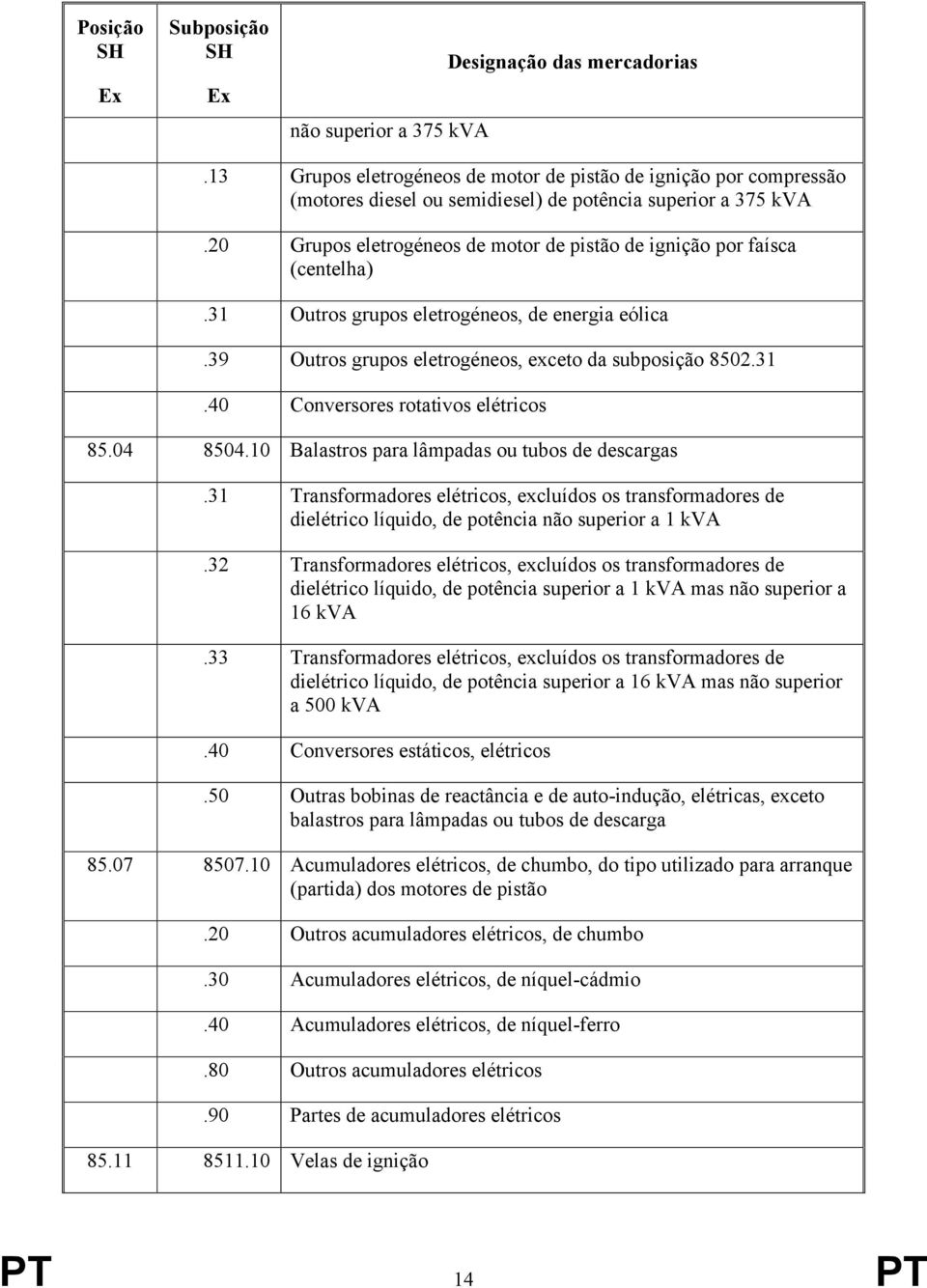 | Posição SH Ex | Subposição SH Ex | Designação das mercadorias |
|---|---|---|
| | | não superior a 375 kVA |
| | .13 | Grupos eletrogéneos de motor de pistão de ignição por compressão (motores diesel ou semidiesel) de potência superior a 375 kVA |
| | .20 | Grupos eletrogéneos de motor de pistão de ignição por faísca (centelha) |
| | .31 | Outros grupos eletrogéneos, de energia eólica |
| | .39 | Outros grupos eletrogéneos, exceto da subposição 8502.31 |
| | .40 | Conversores rotativos elétricos |
| 85.04 | 8504.10 | Balastros para lâmpadas ou tubos de descargas |
| | .31 | Transformadores elétricos, excluídos os transformadores de dielétrico líquido, de potência não superior a 1 kVA |
| | .32 | Transformadores elétricos, excluídos os transformadores de dielétrico líquido, de potência superior a 1 kVA mas não superior a 16 kVA |
| | .33 | Transformadores elétricos, excluídos os transformadores de dielétrico líquido, de potência superior a 16 kVA mas não superior a 500 kVA |
| | .40 | Conversores estáticos, elétricos |
| | .50 | Outras bobinas de reactância e de auto-indução, elétricas, exceto balastros para lâmpadas ou tubos de descarga |
| 85.07 | 8507.10 | Acumuladores elétricos, de chumbo, do tipo utilizado para arranque (partida) dos motores de pistão |
| | .20 | Outros acumuladores elétricos, de chumbo |
| | .30 | Acumuladores elétricos, de níquel-cádmio |
| | .40 | Acumuladores elétricos, de níquel-ferro |
| | .80 | Outros acumuladores elétricos |
| | .90 | Partes de acumuladores elétricos |
| 85.11 | 8511.10 | Velas de ignição |

PT 14 PT